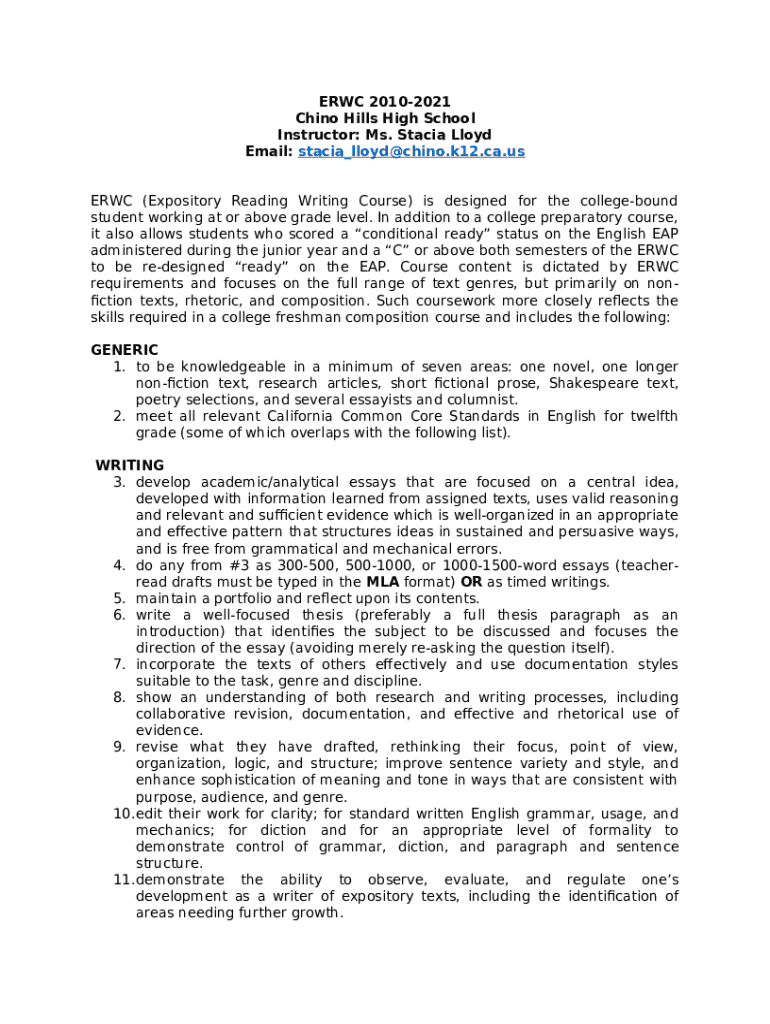 ERWC 2010-2021
Chino Hills High School
Instructor: Ms. Stacia Lloyd
Email: stacia_lloyd@chino.k12.ca.us

ERWC (Expository Reading Writing Course) is designed for the college-bound student working at or above grade level. In addition to a college preparatory course, it also allows students who scored a “conditional ready” status on the English EAP administered during the junior year and a “C” or above both semesters of the ERWC to be re-designed “ready” on the EAP. Course content is dictated by ERWC requirements and focuses on the full range of text genres, but primarily on non-fiction texts, rhetoric, and composition. Such coursework more closely reflects the skills required in a college freshman composition course and includes the following:

GENERIC
1. to be knowledgeable in a minimum of seven areas: one novel, one longer non-fiction text, research articles, short fictional prose, Shakespeare text, poetry selections, and several essayists and columnist.
2. meet all relevant California Common Core Standards in English for twelfth grade (some of which overlaps with the following list).

WRITING
3. develop academic/analytical essays that are focused on a central idea, developed with information learned from assigned texts, uses valid reasoning and relevant and sufficient evidence which is well-organized in an appropriate and effective pattern that structures ideas in sustained and persuasive ways, and is free from grammatical and mechanical errors.
4. do any from #3 as 300-500, 500-1000, or 1000-1500-word essays (teacher-read drafts must be typed in the MLA format) OR as timed writings.
5. maintain a portfolio and reflect upon its contents.
6. write a well-focused thesis (preferably a full thesis paragraph as an introduction) that identifies the subject to be discussed and focuses the direction of the essay (avoiding merely re-asking the question itself).
7. incorporate the texts of others effectively and use documentation styles suitable to the task, genre and discipline.
8. show an understanding of both research and writing processes, including collaborative revision, documentation, and effective and rhetorical use of evidence.
9. revise what they have drafted, rethinking their focus, point of view, organization, logic, and structure; improve sentence variety and style, and enhance sophistication of meaning and tone in ways that are consistent with purpose, audience, and genre.
10. edit their work for clarity; for standard written English grammar, usage, and mechanics; for diction and for an appropriate level of formality to demonstrate control of grammar, diction, and paragraph and sentence structure.
11. demonstrate the ability to observe, evaluate, and regulate one’s development as a writer of expository texts, including the identification of areas needing further growth.